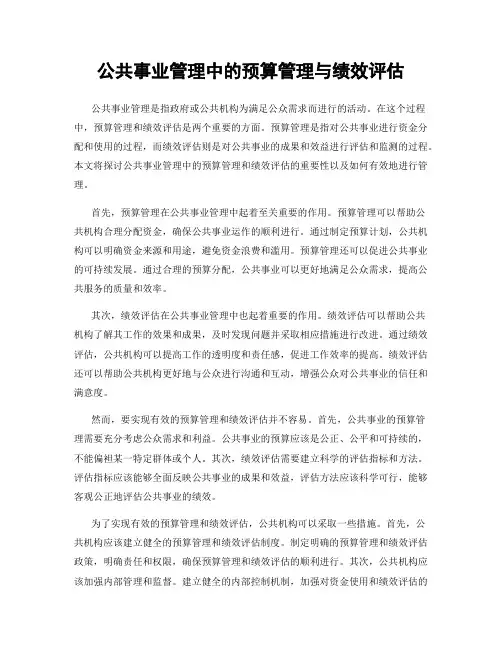 公共事业管理中的预算管理与绩效评估

公共事业管理是指政府或公共机构为满足公众需求而进行的活动。在这个过程中，预算管理和绩效评估是两个重要的方面。预算管理是指对公共事业进行资金分配和使用的过程，而绩效评估则是对公共事业的成果和效益进行评估和监测的过程。本文将探讨公共事业管理中的预算管理和绩效评估的重要性以及如何有效地进行管理。

首先，预算管理在公共事业管理中起着至关重要的作用。预算管理可以帮助公共机构合理分配资金，确保公共事业运作的顺利进行。通过制定预算计划，公共机构可以明确资金来源和用途，避免资金浪费和滥用。预算管理还可以促进公共事业的可持续发展。通过合理的预算分配，公共事业可以更好地满足公众需求，提高公共服务的质量和效率。

其次，绩效评估在公共事业管理中也起着重要的作用。绩效评估可以帮助公共机构了解其工作的效果和成果，及时发现问题并采取相应措施进行改进。通过绩效评估，公共机构可以提高工作的透明度和责任感，促进工作效率的提高。绩效评估还可以帮助公共机构更好地与公众进行沟通和互动，增强公众对公共事业的信任和满意度。

然而，要实现有效的预算管理和绩效评估并不容易。首先，公共事业的预算管理需要充分考虑公众需求和利益。公共事业的预算应该是公正、公平和可持续的，不能偏袒某一特定群体或个人。其次，绩效评估需要建立科学的评估指标和方法。评估指标应该能够全面反映公共事业的成果和效益，评估方法应该科学可行，能够客观公正地评估公共事业的绩效。

为了实现有效的预算管理和绩效评估，公共机构可以采取一些措施。首先，公共机构应该建立健全的预算管理和绩效评估制度。制定明确的预算管理和绩效评估政策，明确责任和权限，确保预算管理和绩效评估的顺利进行。其次，公共机构应该加强内部管理和监督。建立健全的内部控制机制，加强对资金使用和绩效评估的